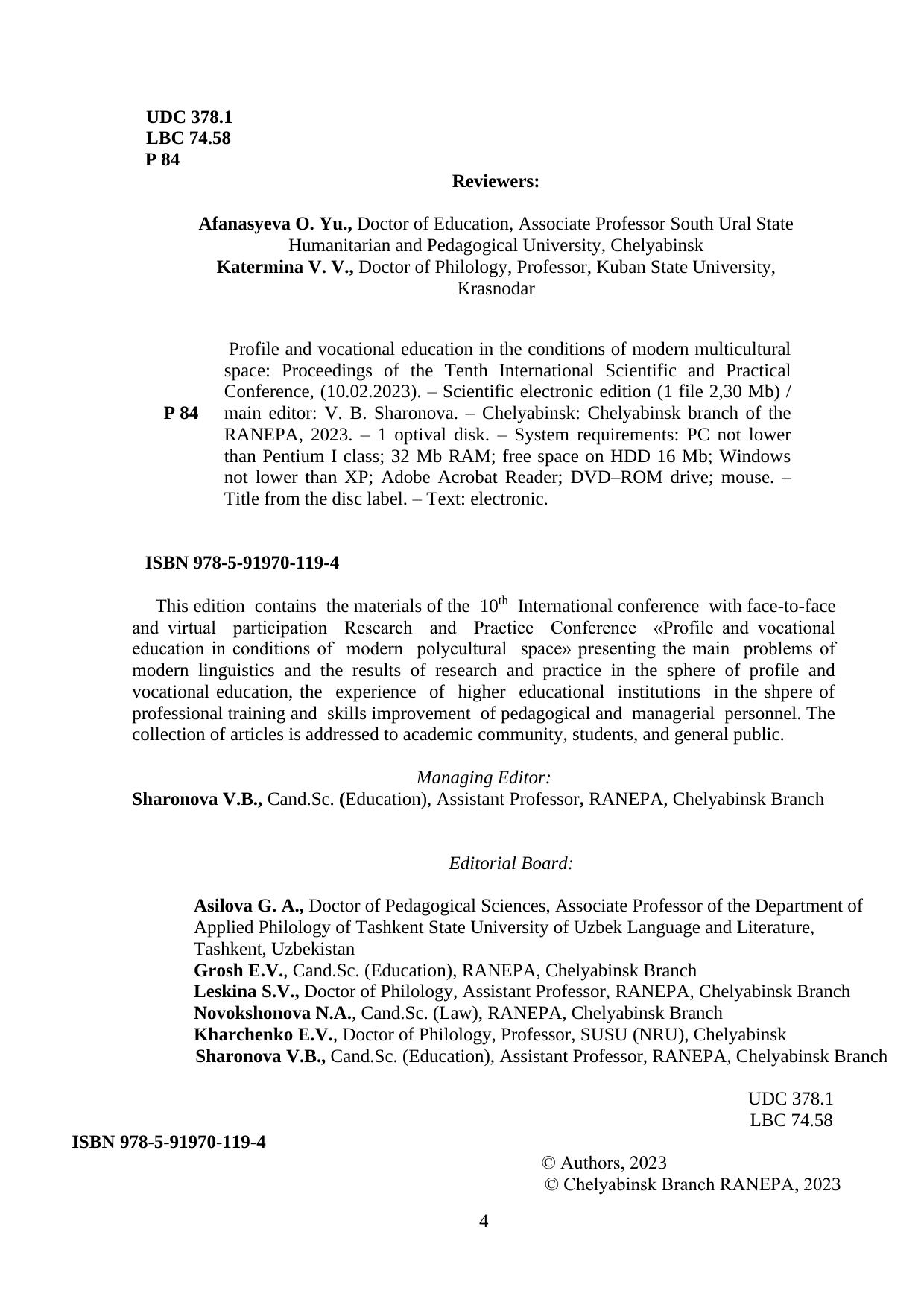 UDC 378.1
LBC 74.58
P 84

Reviewers:

Afanasyeva O. Yu., Doctor of Education, Associate Professor South Ural State Humanitarian and Pedagogical University, Chelyabinsk
Katermina V. V., Doctor of Philology, Professor, Kuban State University, Krasnodar

P 84

Profile and vocational education in the conditions of modern multicultural space: Proceedings of the Tenth International Scientific and Practical Conference, (10.02.2023). – Scientific electronic edition (1 file 2,30 Mb) / main editor: V. B. Sharonova. – Chelyabinsk: Chelyabinsk branch of the RANEPA, 2023. – 1 optival disk. – System requirements: PC not lower than Pentium I class; 32 Mb RAM; free space on HDD 16 Mb; Windows not lower than XP; Adobe Acrobat Reader; DVD–ROM drive; mouse. – Title from the disc label. – Text: electronic.

ISBN 978-5-91970-119-4

This edition contains the materials of the $10^{th}$ International conference with face-to-face and virtual participation Research and Practice Conference «Profile and vocational education in conditions of modern polycultural space» presenting the main problems of modern linguistics and the results of research and practice in the sphere of profile and vocational education, the experience of higher educational institutions in the shpere of professional training and skills improvement of pedagogical and managerial personnel. The collection of articles is addressed to academic community, students, and general public.

Managing Editor:
Sharonova V.B., Cand.Sc. (Education), Assistant Professor, RANEPA, Chelyabinsk Branch

Editorial Board:

Asilova G. A., Doctor of Pedagogical Sciences, Associate Professor of the Department of Applied Philology of Tashkent State University of Uzbek Language and Literature, Tashkent, Uzbekistan
Grosh E.V., Cand.Sc. (Education), RANEPA, Chelyabinsk Branch
Leskina S.V., Doctor of Philology, Assistant Professor, RANEPA, Chelyabinsk Branch
Novokshonova N.A., Cand.Sc. (Law), RANEPA, Chelyabinsk Branch
Kharchenko E.V., Doctor of Philology, Professor, SUSU (NRU), Chelyabinsk
Sharonova V.B., Cand.Sc. (Education), Assistant Professor, RANEPA, Chelyabinsk Branch

UDC 378.1
LBC 74.58

ISBN 978-5-91970-119-4

© Authors, 2023
© Chelyabinsk Branch RANEPA, 2023

4